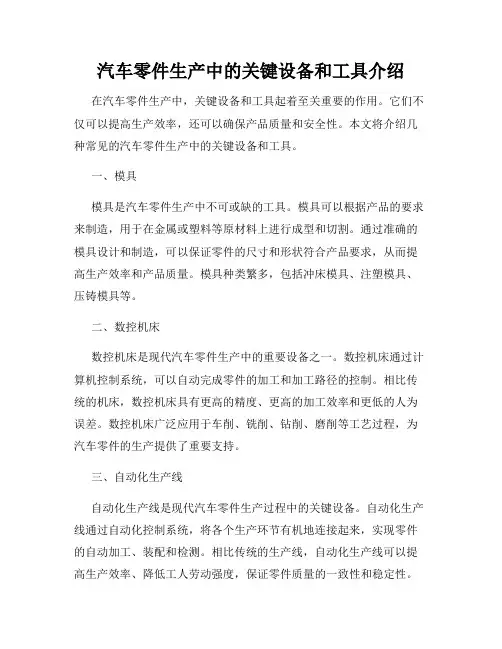 汽车零件生产中的关键设备和工具介绍

在汽车零件生产中，关键设备和工具起着至关重要的作用。它们不仅可以提高生产效率，还可以确保产品质量和安全性。本文将介绍几种常见的汽车零件生产中的关键设备和工具。

一、模具

模具是汽车零件生产中不可或缺的工具。模具可以根据产品的要求来制造，用于在金属或塑料等原材料上进行成型和切割。通过准确的模具设计和制造，可以保证零件的尺寸和形状符合产品要求，从而提高生产效率和产品质量。模具种类繁多，包括冲床模具、注塑模具、压铸模具等。

二、数控机床

数控机床是现代汽车零件生产中的重要设备之一。数控机床通过计算机控制系统，可以自动完成零件的加工和加工路径的控制。相比传统的机床，数控机床具有更高的精度、更高的加工效率和更低的人为误差。数控机床广泛应用于车削、铣削、钻削、磨削等工艺过程，为汽车零件的生产提供了重要支持。

三、自动化生产线

自动化生产线是现代汽车零件生产过程中的关键设备。自动化生产线通过自动化控制系统，将各个生产环节有机地连接起来，实现零件的自动加工、装配和检测。相比传统的生产线，自动化生产线可以提高生产效率、降低工人劳动强度，保证零件质量的一致性和稳定性。